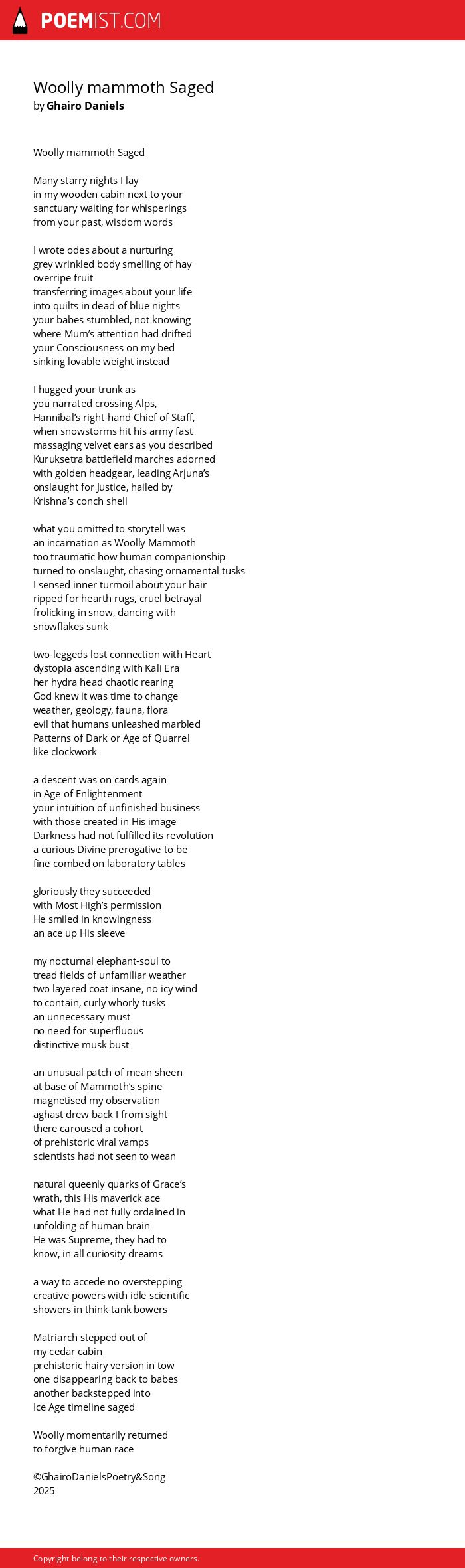 POEMIST.COM

Woolly mammoth Saged
by Ghairo Daniels

Woolly mammoth Saged

Many starry nights I lay
in my wooden cabin next to your
sanctuary waiting for whisperings
from your past, wisdom words

I wrote odes about a nurturing
grey wrinkled body smelling of hay
overripe fruit
transferring images about your life
into quilts in dead of blue nights
your babes stumbled, not knowing
where Mum's attention had drifted
your Consciousness on my bed
sinking lovable weight instead

I hugged your trunk as
you narrated crossing Alps,
Hannibal's right-hand Chief of Staff,
when snowstorms hit his army fast
massaging velvet ears as you described
Kuruksetra battlefield marches adorned
with golden headgear, leading Arjuna's
onslaught for Justice, hailed by
Krishna's conch shell

what you omitted to storytell was
an incarnation as Woolly Mammoth
too traumatic how human companionship
turned to onslaught, chasing ornamental tusks
I sensed inner turmoil about your hair
ripped for hearth rugs, cruel betrayal
frolicking in snow, dancing with
snowflakes sunk

two-leggeds lost connection with Heart
dystopia ascending with Kali Era
her hydra head chaotic rearing
God knew it was time to change
weather, geology, fauna, flora
evil that humans unleashed marbled
Patterns of Dark or Age of Quarrel
like clockwork

a descent was on cards again
in Age of Enlightenment
your intuition of unfinished business
with those created in His image
Darkness had not fulfilled its revolution
a curious Divine prerogative to be
fine combed on laboratory tables

gloriously they succeeded
with Most High's permission
He smiled in knowingness
an ace up His sleeve

my nocturnal elephant-soul to
tread fields of unfamiliar weather
two layered coat insane, no icy wind
to contain, curly whorly tusks
an unnecessary must
no need for superfluous
distinctive musk bust

an unusual patch of mean sheen
at base of Mammoth's spine
magnetised my observation
aghast drew back I from sight
there caroused a cohort
of prehistoric viral vamps
scientists had not seen to wean

natural queenly quarks of Grace's
wrath, this His maverick ace
what He had not fully ordained in
unfolding of human brain
He was Supreme, they had to
know, in all curiosity dreams

a way to accede no overstepping
creative powers with idle scientific
showers in think-tank bowers

Matriarch stepped out of
my cedar cabin
prehistoric hairy version in tow
one disappearing back to babes
another backstepped into
Ice Age timeline saged

Woolly momentarily returned
to forgive human race

©GhairoDanielsPoetry&Song
2025

Copyright belong to their respective owners.